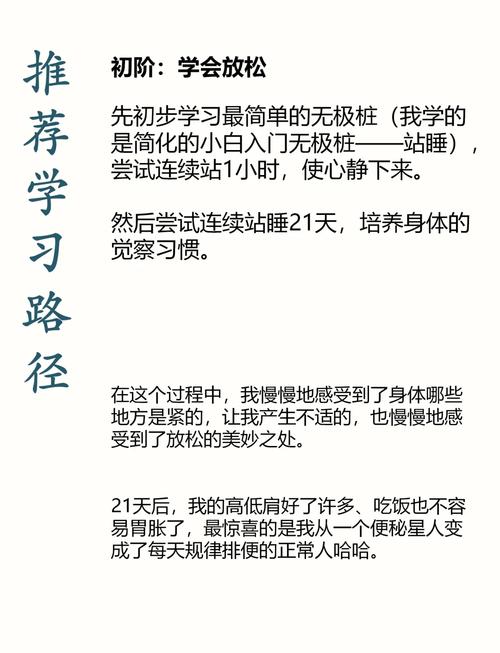 推荐学习路径

初阶：学会放松

先初步学习最简单的无极桩（我学的是简化的小白入门无极桩——站睡），尝试连续站1小时，使心静下来。

然后尝试连续站睡21天，培养身体的觉察习惯。

在这个过程中，我慢慢地感受到了身体哪些地方是紧的，让我产生不适的，也慢慢地感受到了放松的美妙之处。

21天后，我的高低肩好了许多、吃饭也不容易胃胀了，最惊喜的是我从一个便秘星人变成了每天规律排便的正常人哈哈。